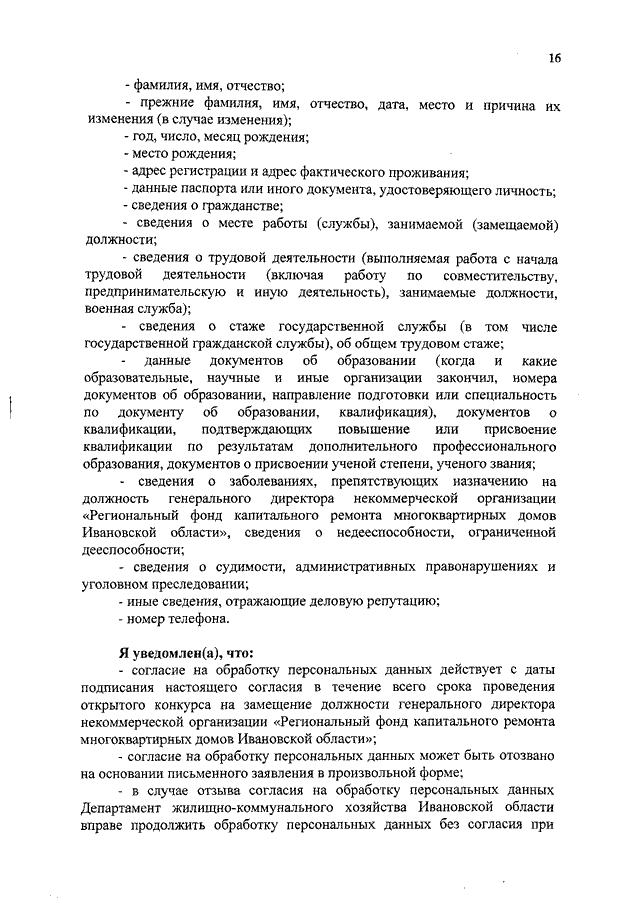 16

- фамилия, имя, отчество;
- прежние фамилия, имя, отчество, дата, место и причина их изменения (в случае изменения);
- год, число, месяц рождения;
- место рождения;
- адрес регистрации и адрес фактического проживания;
- данные паспорта или иного документа, удостоверяющего личность;
- сведения о гражданстве;
- сведения о месте работы (службы), занимаемой (замещаемой) должности;
- сведения о трудовой деятельности (выполняемая работа с начала трудовой деятельности (включая работу по совместительству, предпринимательскую и иную деятельность), занимаемые должности, военная служба);
- сведения о стаже государственной службы (в том числе государственной гражданской службы), об общем трудовом стаже;
- данные документов об образовании (когда и какие образовательные, научные и иные организации закончил, номера документов об образовании, направление подготовки или специальность по документу об образовании, квалификация), документов о квалификации, подтверждающих повышение или присвоение квалификации по результатам дополнительного профессионального образования, документов о присвоении ученой степени, ученого звания;
- сведения о заболеваниях, препятствующих назначению на должность генерального директора некоммерческой организации «Региональный фонд капитального ремонта многоквартирных домов Ивановской области», сведения о недееспособности, ограниченной дееспособности;
- сведения о судимости, административных правонарушениях и уголовном преследовании;
- иные сведения, отражающие деловую репутацию;
- номер телефона.

Я уведомлен(а), что:
- согласие на обработку персональных данных действует с даты подписания настоящего согласия в течение всего срока проведения открытого конкурса на замещение должности генерального директора некоммерческой организации «Региональный фонд капитального ремонта многоквартирных домов Ивановской области»;
- согласие на обработку персональных данных может быть отозвано на основании письменного заявления в произвольной форме;
- в случае отзыва согласия на обработку персональных данных Департамент жилищно-коммунального хозяйства Ивановской области вправе продолжить обработку персональных данных без согласия при